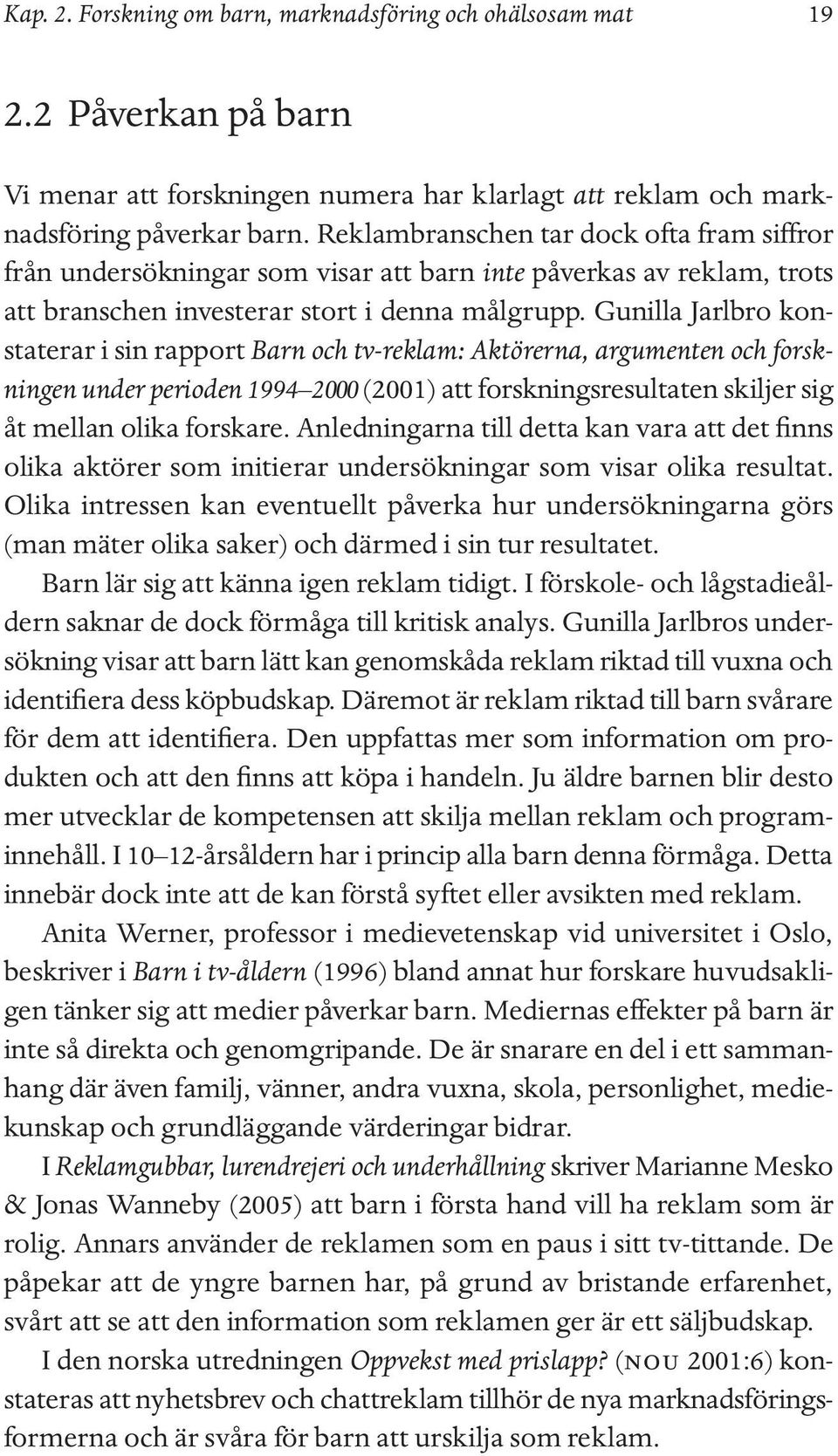 Kap. 2. Forskning om barn, marknadsföring och ohälsosam mat 19

2.2 Påverkan på barn

Vi menar att forskningen numera har klarlagt att reklam och marknadsföring påverkar barn. Reklambranschen tar dock ofta fram siffror från undersökningar som visar att barn inte påverkas av reklam, trots att branschen investerar stort i denna målgrupp. Gunilla Jarlbro konstaterar i sin rapport Barn och tv-reklam: Aktörerna, argumenten och forskningen under perioden 1994–2000 (2001) att forskningsresultaten skiljer sig åt mellan olika forskare. Anledningarna till detta kan vara att det finns olika aktörer som initierar undersökningar som visar olika resultat. Olika intressen kan eventuellt påverka hur undersökningarna görs (man mäter olika saker) och därmed i sin tur resultatet.

Barn lär sig att känna igen reklam tidigt. I förskole- och lågstadieåldern saknar de dock förmåga till kritisk analys. Gunilla Jarlbros undersökning visar att barn lätt kan genomskåda reklam riktad till vuxna och identifiera dess köpbudskap. Däremot är reklam riktad till barn svårare för dem att identifiera. Den uppfattas mer som information om produkten och att den finns att köpa i handeln. Ju äldre barnen blir desto mer utvecklar de kompetensen att skilja mellan reklam och programinnehåll. I 10–12-årsåldern har i princip alla barn denna förmåga. Detta innebär dock inte att de kan förstå syftet eller avsikten med reklam.

Anita Werner, professor i medievetenskap vid universitet i Oslo, beskriver i Barn i tv-åldern (1996) bland annat hur forskare huvudsakligen tänker sig att medier påverkar barn. Mediernas effekter på barn är inte så direkta och genomgripande. De är snarare en del i ett sammanhang där även familj, vänner, andra vuxna, skola, personlighet, mediekunskap och grundläggande värderingar bidrar.

I Reklamgubbar, lurendrejeri och underhållning skriver Marianne Mesko & Jonas Wanneby (2005) att barn i första hand vill ha reklam som är rolig. Annars använder de reklamen som en paus i sitt tv-tittande. De påpekar att de yngre barnen har, på grund av bristande erfarenhet, svårt att se att den information som reklamen ger är ett säljbudskap.

I den norska utredningen Oppvekst med prislapp? (NOU 2001:6) konstateras att nyhetsbrev och chattreklam tillhör de nya marknadsföringsformerna och är svåra för barn att urskilja som reklam.